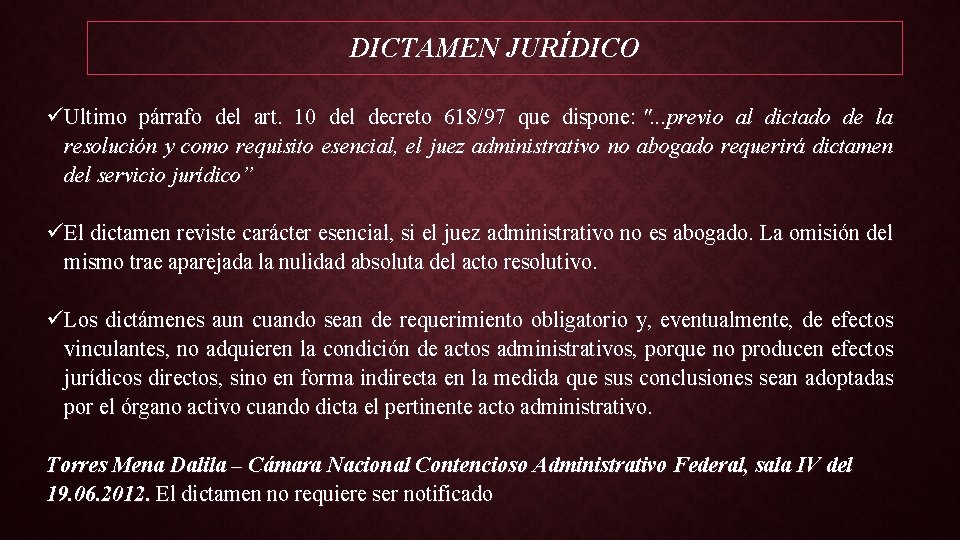 DICTAMEN JURÍDICO

✓Ultimo párrafo del art. 10 del decreto 618/97 que dispone: "...previo al dictado de la resolución y como requisito esencial, el juez administrativo no abogado requerirá dictamen del servicio jurídico”

✓El dictamen reviste carácter esencial, si el juez administrativo no es abogado. La omisión del mismo trae aparejada la nulidad absoluta del acto resolutivo.

✓Los dictámenes aun cuando sean de requerimiento obligatorio y, eventualmente, de efectos vinculantes, no adquieren la condición de actos administrativos, porque no producen efectos jurídicos directos, sino en forma indirecta en la medida que sus conclusiones sean adoptadas por el órgano activo cuando dicta el pertinente acto administrativo.

Torres Mena Dalila – Cámara Nacional Contencioso Administrativo Federal, sala IV del 19.06.2012. El dictamen no requiere ser notificado